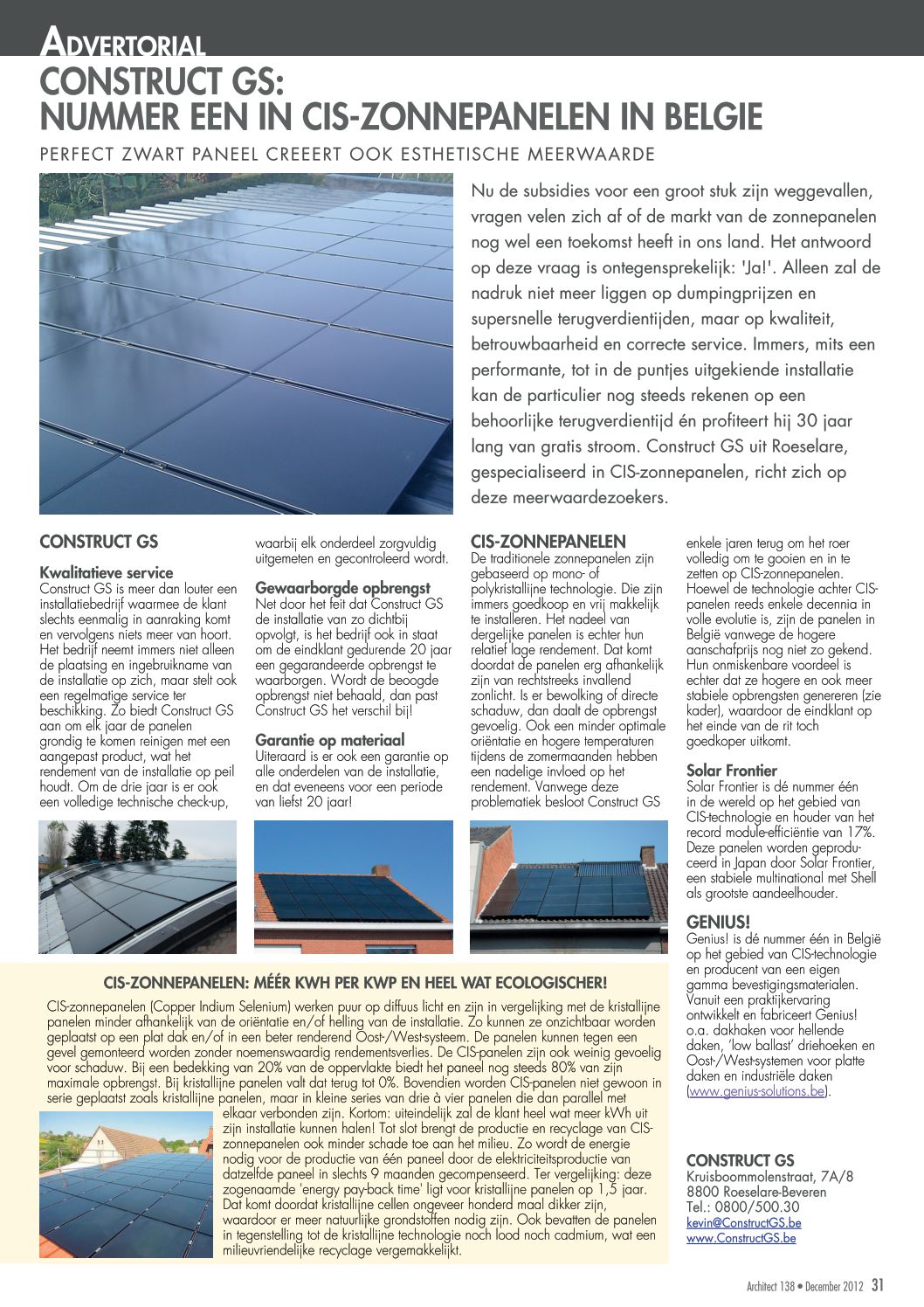 ADVERTORIAL

CONSTRUCT GS:
NUMMER EEN IN CIS-ZONNEPANELEN IN BELGIE

PERFECT ZWART PANEEL CREEERT OOK ESTHETISCHE MEERWAARDE

Nu de subsidies voor een groot stuk zijn weggevallen, vragen velen zich af of de markt van de zonnepanelen nog wel een toekomst heeft in ons land. Het antwoord op deze vraag is ontegensprekelijk: 'Ja!'. Alleen zal de nadruk niet meer liggen op dumpingprijzen en supersnelle terugverdientijden, maar op kwaliteit, betrouwbaarheid en correcte service. Immers, mits een performante, tot in de puntjes uitgekiende installatie kan de particulier nog steeds rekenen op een behoorlijke terugverdientijd én profiteert hij 30 jaar lang van gratis stroom. Construct GS uit Roeselare, gespecialiseerd in CIS-zonnepanelen, richt zich op deze meerwaardezoekers.

CONSTRUCT GS

Kwalitatieve service
Construct GS is meer dan louter een installatiebedrijf waarmee de klant slechts eenmalig in aanraking komt en vervolgens niets meer van hoort. Het bedrijf neemt immers niet alleen de plaatsing en ingebruikname van de installatie op zich, maar stelt ook een regelmatige service ter beschikking. Zo biedt Construct GS aan om elk jaar de panelen grondig te komen reinigen met een aangepast product, wat het rendement van de installatie op peil houdt. Om de drie jaar is er ook een volledige technische check-up, waarbij elk onderdeel zorgvuldig uitgemeten en gecontroleerd wordt.

Gewaarborgde opbrengst
Net door het feit dat Construct GS de installatie van zo dichtbij opvolgt, is het bedrijf ook in staat om de eindklant gedurende 20 jaar een gegarandeerde opbrengst te waarborgen. Wordt de beoogde opbrengst niet behaald, dan past Construct GS het verschil bij!

Garantie op materiaal
Uiteraard is er ook een garantie op alle onderdelen van de installatie, en dat eveneens voor een periode van liefst 20 jaar!

CIS-ZONNEPANELEN
De traditionele zonnepanelen zijn gebaseerd op mono- of polykristallijne technologie. Die zijn immers goedkoop en vrij makkelijk te installeren. Het nadeel van dergelijke panelen is echter hun relatief lage rendement. Dat komt doordat de panelen erg afhankelijk zijn van rechtstreeks invallend zonlicht. Is er bewolking of directe schaduw, dan daalt de opbrengst gevoelig. Ook een minder optimale oriëntatie en hogere temperaturen tijdens de zomermaanden hebben een nadelige invloed op het rendement. Vanwege deze problematiek besloot Construct GS enkele jaren terug om het roer volledig om te gooien en in te zetten op CIS-zonnepanelen. Hoewel de technologie achter CIS-panelen reeds enkele decennia in volle evolutie is, zijn de panelen in België vanwege de hogere aanschafprijs nog niet zo gekend. Hun onmiskenbare voordeel is echter dat ze hogere en ook meer stabiele opbrengsten genereren (zie kader), waardoor de eindklant op het einde van de rit toch goedkoper uitkomt.

Solar Frontier
Solar Frontier is dé nummer één in de wereld op het gebied van CIS-technologie en houder van het record module-efficiëntie van 17%. Deze panelen worden geproduceerd in Japan door Solar Frontier, een stabiele multinational met Shell als grootste aandeelhouder.

GENIUS!
Genius! is dé nummer één in België op het gebied van CIS-technologie en producent van een eigen gamma bevestigingsmaterialen. Vanuit een praktijkervaring ontwikkelt en fabriceert Genius! o.a. dakhaken voor hellende daken, 'low ballast' driehoeken en Oost-/West-systemen voor platte daken en industriële daken (www.genius-solutions.be).

CIS-ZONNEPANELEN: MÉÉR KWH PER KWP EN HEEL WAT ECOLOGISCHER!
CIS-zonnepanelen (Copper Indium Selenium) werken puur op diffuus licht en zijn in vergelijking met de kristallijne panelen minder afhankelijk van de oriëntatie en/of helling van de installatie. Zo kunnen ze onzichtbaar worden geplaatst op een plat dak en/of in een beter renderend Oost-/West-systeem. De panelen kunnen tegen een gevel gemonteerd worden zonder noemenswaardig rendementsverlies. De CIS-panelen zijn ook weinig gevoelig voor schaduw. Bij een bedekking van 20% van de oppervlakte biedt het paneel nog steeds 80% van zijn maximale opbrengst. Bij kristallijne panelen valt dat terug tot 0%. Bovendien worden CIS-panelen niet gewoon in serie geplaatst zoals kristallijne panelen, maar in kleine series van drie à vier panelen die dan parallel met elkaar verbonden zijn. Kortom: uiteindelijk zal de klant heel wat meer kWh uit zijn installatie kunnen halen! Tot slot brengt de productie en recyclage van CIS-zonnepanelen ook minder schade toe aan het milieu. Zo wordt de energie nodig voor de productie van één paneel door de elektriciteitsproductie van datzelfde paneel in slechts 9 maanden gecompenseerd. Ter vergelijking: deze zogenaamde 'energy pay-back time' ligt voor kristallijne panelen op 1,5 jaar. Dat komt doordat kristallijne cellen ongeveer honderd maal dikker zijn, waardoor er meer natuurlijke grondstoffen nodig zijn. Ook bevatten de panelen in tegenstelling tot de kristallijne technologie noch lood noch cadmium, wat een milieuvriendelijke recyclage vergemakkelijkt.

CONSTRUCT GS
Kruisboommolenstraat, 7A/8
8800 Roeselare-Beveren
Tel.: 0800/500.30
kevin@ConstructGS.be
www.ConstructGS.be

Architect 138 • December 2012 31